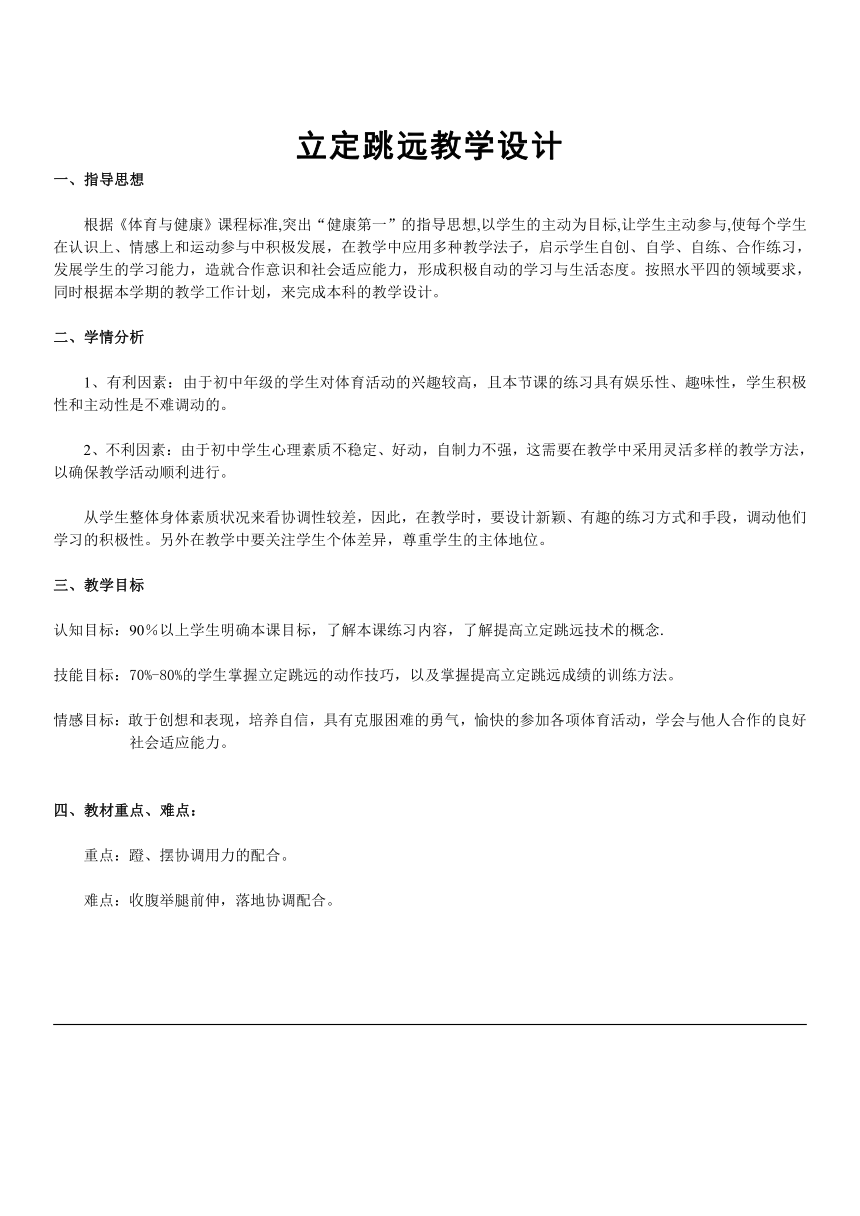 立定跳远教学设计

一、指导思想

根据《体育与健康》课程标准,突出“健康第一”的指导思想,以学生的主动为目标,让学生主动参与,使每个学生在认识上、情感上和运动参与中积极发展，在教学中应用多种教学法子，启示学生自创、自学、自练、合作练习，发展学生的学习能力，造就合作意识和社会适应能力，形成积极自动的学习与生活态度。按照水平四的领域要求，同时根据本学期的教学工作计划，来完成本科的教学设计。

二、学情分析

1、有利因素：由于初中年级的学生对体育活动的兴趣较高，且本节课的练习具有娱乐性、趣味性，学生积极性和主动性是不难调动的。

2、不利因素：由于初中学生心理素质不稳定、好动，自制力不强，这需要在教学中采用灵活多样的教学方法，以确保教学活动顺利进行。

从学生整体身体素质状况来看协调性较差，因此，在教学时，要设计新颖、有趣的练习方式和手段，调动他们学习的积极性。另外在教学中要关注学生个体差异，尊重学生的主体地位。

三、教学目标

认知目标：90％以上学生明确本课目标，了解本课练习内容，了解提高立定跳远技术的概念.

技能目标：70%-80%的学生掌握立定跳远的动作技巧，以及掌握提高立定跳远成绩的训练方法。

情感目标：敢于创想和表现，培养自信，具有克服困难的勇气，愉快的参加各项体育活动，学会与他人合作的良好社会适应能力。

四、教材重点、难点：

重点：蹬、摆协调用力的配合。

难点：收腹举腿前伸，落地协调配合。